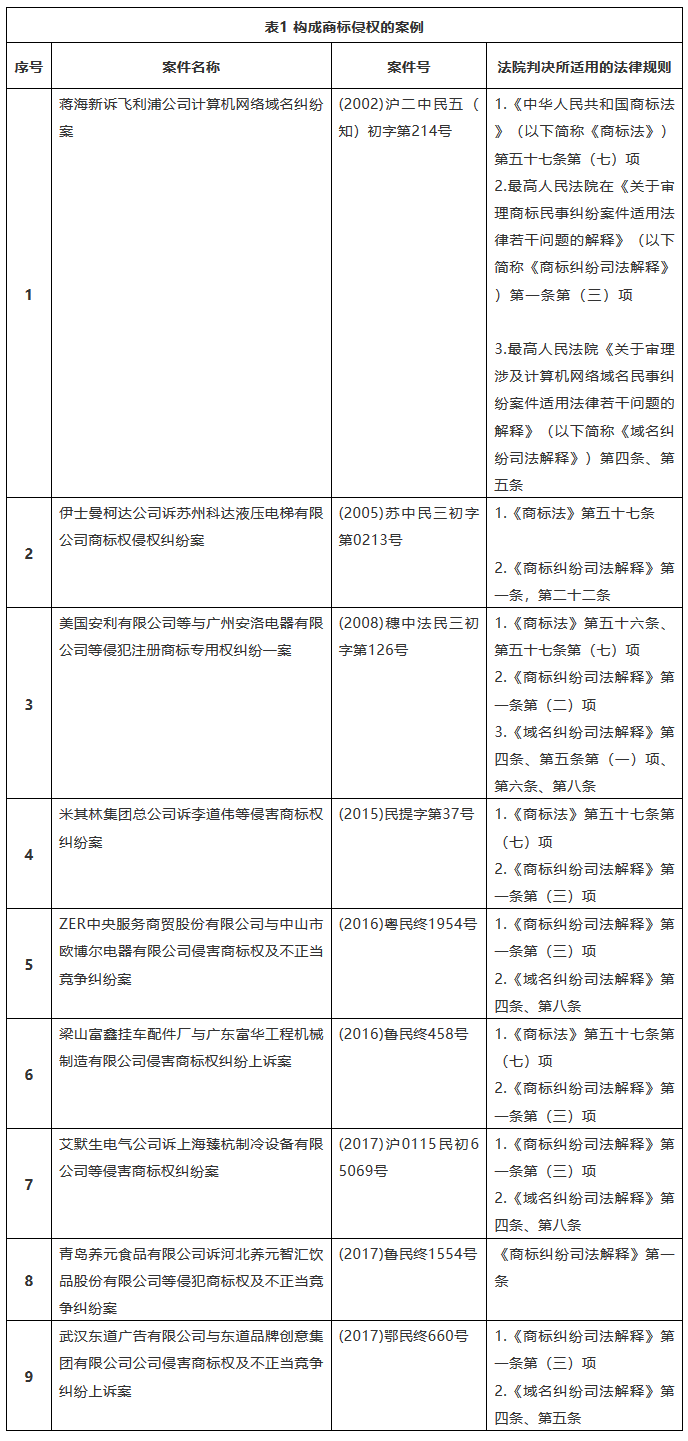 表1 构成商标侵权的案例

| 序号 | 案件名称 | 案件号 | 法院判决所适用的法律规则 |
|---|---|---|---|
| 1 | 蒋海新诉飞利浦公司计算机网络域名纠纷案 | (2002)沪二中民五（知）初字第214号 | 1.《中华人民共和国商标法》（以下简称《商标法》）第五十七条第（七）项 2.最高人民法院在《关于审理商标民事纠纷案件适用法律若干问题的解释》（以下简称《商标纠纷司法解释》）第一条第（三）项 3.最高人民法院《关于审理涉及计算机网络域名民事纠纷案件适用法律若干问题的解释》（以下简称《域名纠纷司法解释》）第四条、第五条 |
| 2 | 伊士曼柯达公司诉苏州科达液压电梯有限公司商标权侵权纠纷案 | (2005)苏中民三初字第0213号 | 1.《商标法》第五十七条 2.《商标纠纷司法解释》第一条，第二十二条 |
| 3 | 美国安利有限公司等与广州安洛电器有限公司等侵犯注册商标专用权纠纷一案 | (2008)穗中法民三初字第126号 | 1.《商标法》第五十六条、第五十七条第（七）项 2.《商标纠纷司法解释》第一条第（二）项 3.《域名纠纷司法解释》第四条、第五条第（一）项、第六条、第八条 |
| 4 | 米其林集团总公司诉李道伟等侵害商标权纠纷案 | (2015)民提字第37号 | 1.《商标法》第五十七条第（七）项 2.《商标纠纷司法解释》第一条第（三）项 |
| 5 | ZER中央服务商贸股份有限公司与中山市欧博尔电器有限公司侵害商标权及不正当竞争纠纷案 | (2016)粤民终1954号 | 1.《商标纠纷司法解释》第一条第（三）项 2.《域名纠纷司法解释》第四条、第八条 |
| 6 | 梁山富鑫挂车配件厂与广东富华工程机械制造有限公司侵害商标权纠纷上诉案 | (2016)鲁民终458号 | 1.《商标法》第五十七条第（七）项 2.《商标纠纷司法解释》第一条第（三）项 |
| 7 | 艾默生电气公司诉上海臻杭制冷设备有限公司等侵害商标权纠纷案 | (2017)沪0115民初65069号 | 1.《商标纠纷司法解释》第一条第（三）项 2.《域名纠纷司法解释》第四条、第八条 |
| 8 | 青岛养元食品有限公司诉河北养元智汇饮品股份有限公司等侵犯商标权及不正当竞争纠纷案 | (2017)鲁民终1554号 | 《商标纠纷司法解释》第一条 |
| 9 | 武汉东道广告有限公司与东道品牌创意集团有限公司公司侵害商标权及不正当竞争纠纷上诉案 | (2017)鄂民终660号 | 1.《商标纠纷司法解释》第一条第（三）项 2.《域名纠纷司法解释》第四条、第五条 |